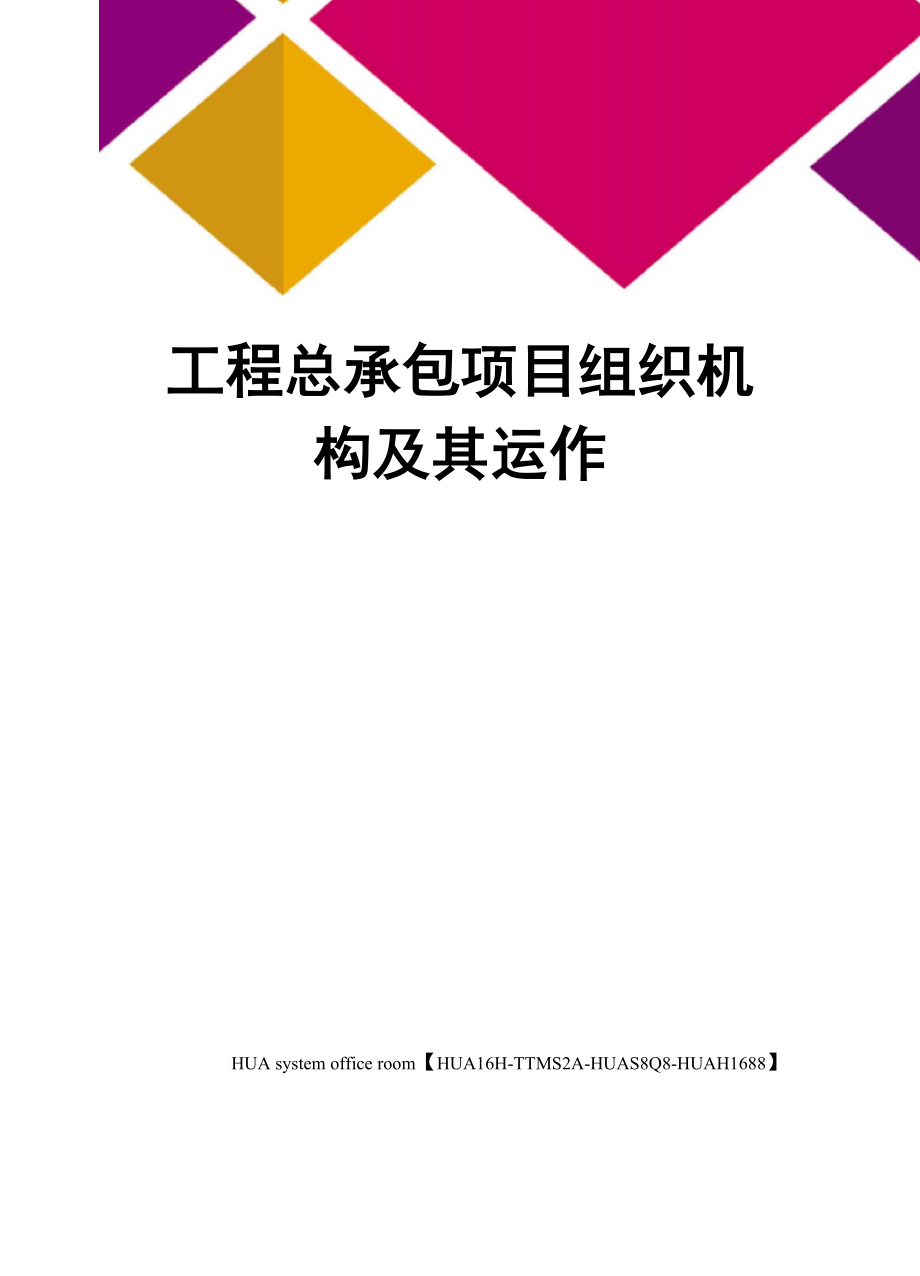 工程总承包项目组织机构及其运作

HUA system office room【HUA16H-TTMS2A-HUAS8Q8-HUAH1688】